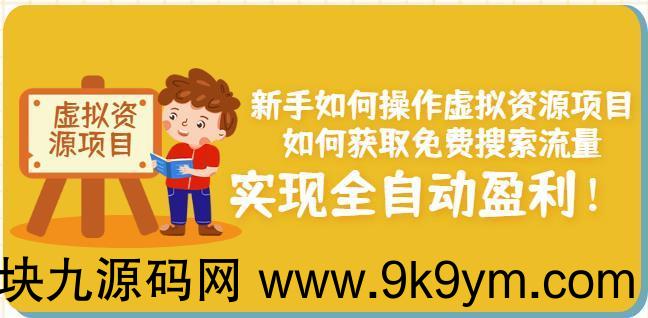 虚拟资源项目

新手如何操作虚拟资源项目
如何获取免费搜索流量
实现全自动盈利！

块九源码网 www.9k9ym.com